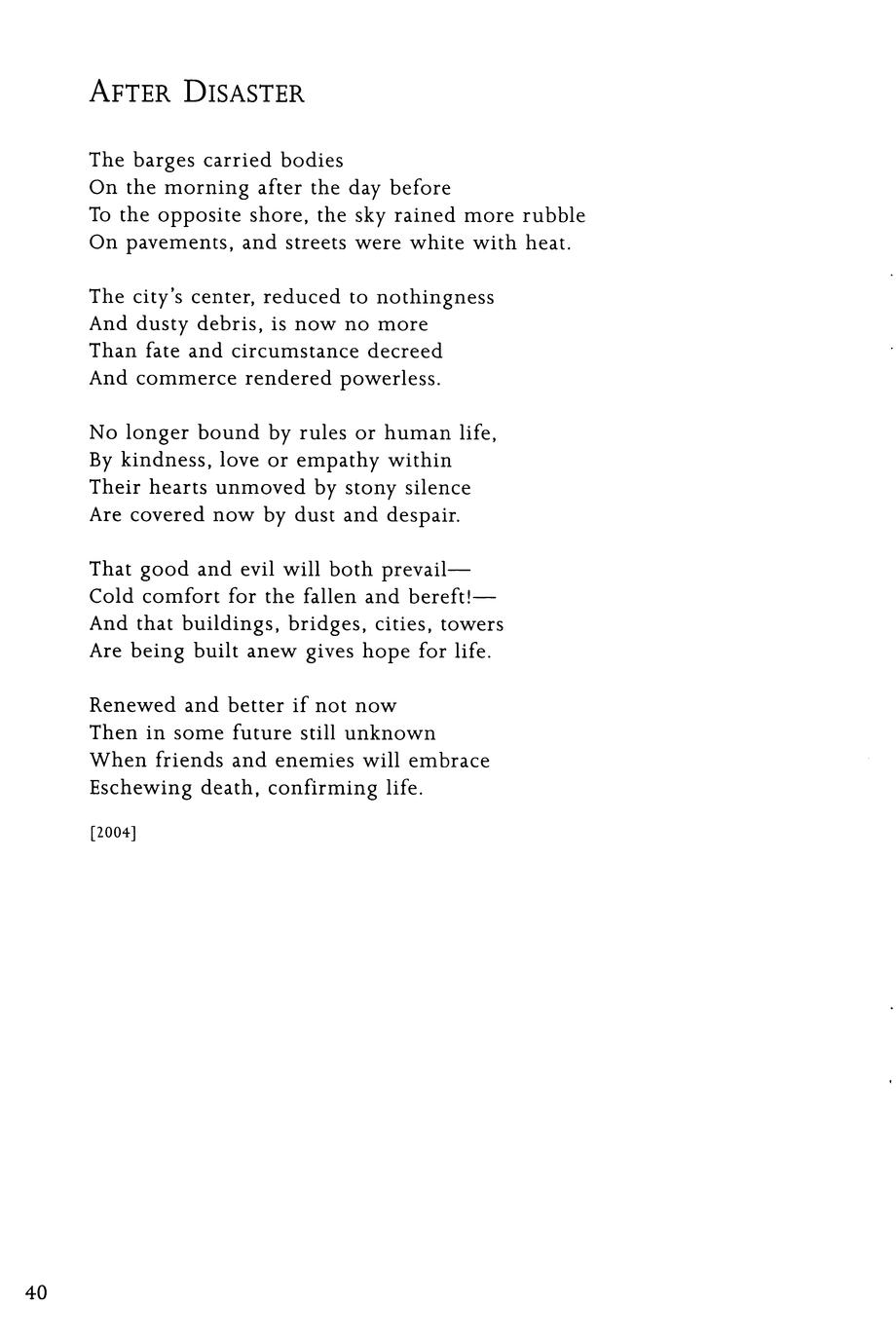 AFTER DISASTER

The barges carried bodies
On the morning after the day before
To the opposite shore, the sky rained more rubble
On pavements, and streets were white with heat.

The city's center, reduced to nothingness
And dusty debris, is now no more
Than fate and circumstance decreed
And commerce rendered powerless.

No longer bound by rules or human life,
By kindness, love or empathy within
Their hearts unmoved by stony silence
Are covered now by dust and despair.

That good and evil will both prevail—
Cold comfort for the fallen and bereft!—
And that buildings, bridges, cities, towers
Are being built anew gives hope for life.

Renewed and better if not now
Then in some future still unknown
When friends and enemies will embrace
Eschewing death, confirming life.

[2004]

40